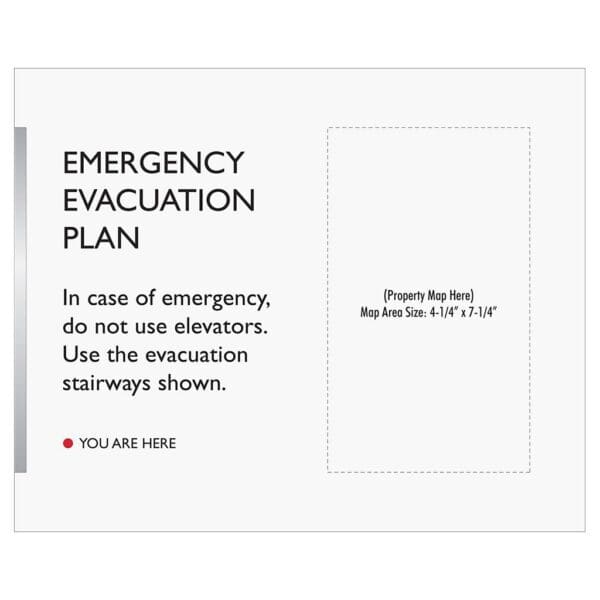 EMERGENCY
EVACUATION
PLAN

In case of emergency, do not use elevators. Use the evacuation stairways shown.

• YOU ARE HERE

(Property Map Here)
Map Area Size: 4-1/4" x 7-1/4"